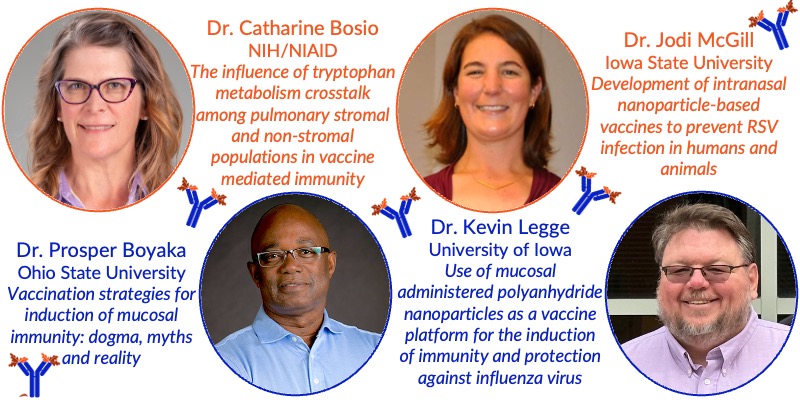 Dr. Catharine Bosio
NIH/NIAID
The influence of tryptophan metabolism crosstalk among pulmonary stromal and non-stromal populations in vaccine mediated immunity

Dr. Jodi McGill
Iowa State University
Development of intranasal nanoparticle-based vaccines to prevent RSV infection in humans and animals

Dr. Prosper Boyaka
Ohio State University
Vaccination strategies for induction of mucosal immunity: dogma, myths and reality

Dr. Kevin Legge
University of Iowa
Use of mucosal administered polyanhydride nanoparticles as a vaccine platform for the induction of immunity and protection against influenza virus